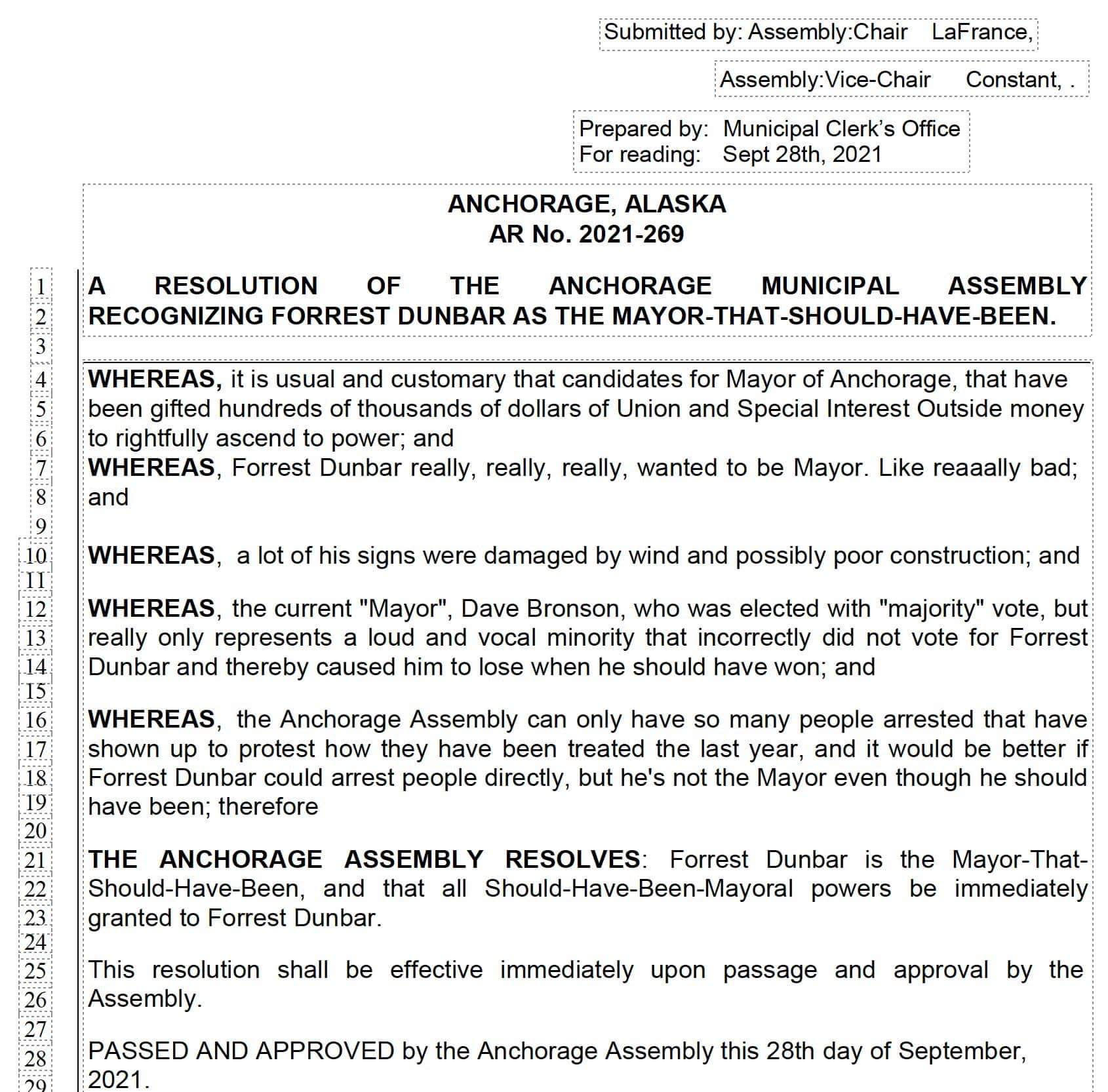 Submitted by: Assembly:Chair LaFrance,

Assembly:Vice-Chair Constant, .

Prepared by: Municipal Clerk's Office
For reading: Sept 28th, 2021

ANCHORAGE, ALASKA
AR No. 2021-269

1 A RESOLUTION OF THE ANCHORAGE MUNICIPAL ASSEMBLY
2 RECOGNIZING FORREST DUNBAR AS THE MAYOR-THAT-SHOULD-HAVE-BEEN.
3
4 WHEREAS, it is usual and customary that candidates for Mayor of Anchorage, that have
5 been gifted hundreds of thousands of dollars of Union and Special Interest Outside money
6 to rightfully ascend to power; and
7 WHEREAS, Forrest Dunbar really, really, really, wanted to be Mayor. Like reaaally bad;
8 and
9
10 WHEREAS, a lot of his signs were damaged by wind and possibly poor construction; and
11
12 WHEREAS, the current "Mayor", Dave Bronson, who was elected with "majority" vote, but
13 really only represents a loud and vocal minority that incorrectly did not vote for Forrest
14 Dunbar and thereby caused him to lose when he should have won; and
15
16 WHEREAS, the Anchorage Assembly can only have so many people arrested that have
17 shown up to protest how they have been treated the last year, and it would be better if
18 Forrest Dunbar could arrest people directly, but he's not the Mayor even though he should
19 have been; therefore
20
21 THE ANCHORAGE ASSEMBLY RESOLVES: Forrest Dunbar is the Mayor-That-
22 Should-Have-Been, and that all Should-Have-Been-Mayoral powers be immediately
23 granted to Forrest Dunbar.
24
25 This resolution shall be effective immediately upon passage and approval by the
26 Assembly.
27
28 PASSED AND APPROVED by the Anchorage Assembly this 28th day of September,
29 2021.